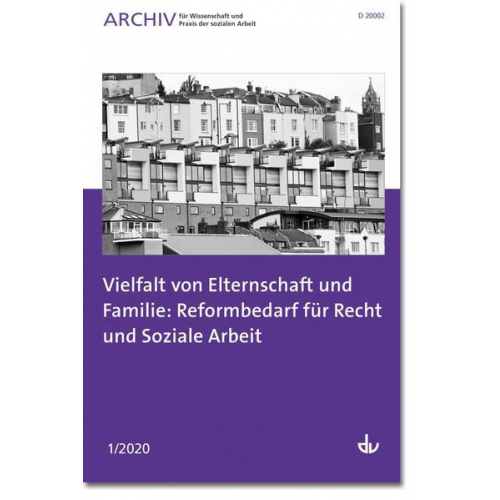 ARCHIV für Wissenschaft und Praxis der sozialen Arbeit

D 20002

Vielfalt von Elternschaft und Familie: Reformbedarf für Recht und Soziale Arbeit

1/2020

dv